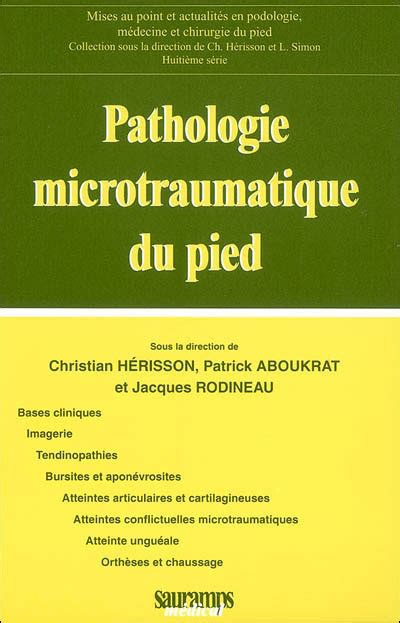 Mises au point et actualités en podologie, médecine et chirurgie du pied
Collection sous la direction de Ch. Hérisson et L. Simon
Huitième série

Pathologie microtraumatique du pied

Sous la direction de
Christian HÉRISSON, Patrick ABOUKRAT
et Jacques RODINEAU

Bases cliniques
Imagerie
Tendinopathies
Bursites et aponévrosites
Atteintes articulaires et cartilagineuses
Atteintes conflictuelles microtraumatiques
Atteinte unguéale
Orthèses et chaussage

Sauramps médical